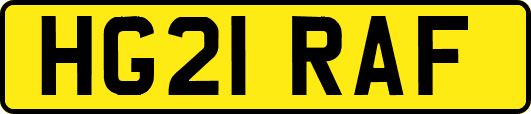 HG21 RAF